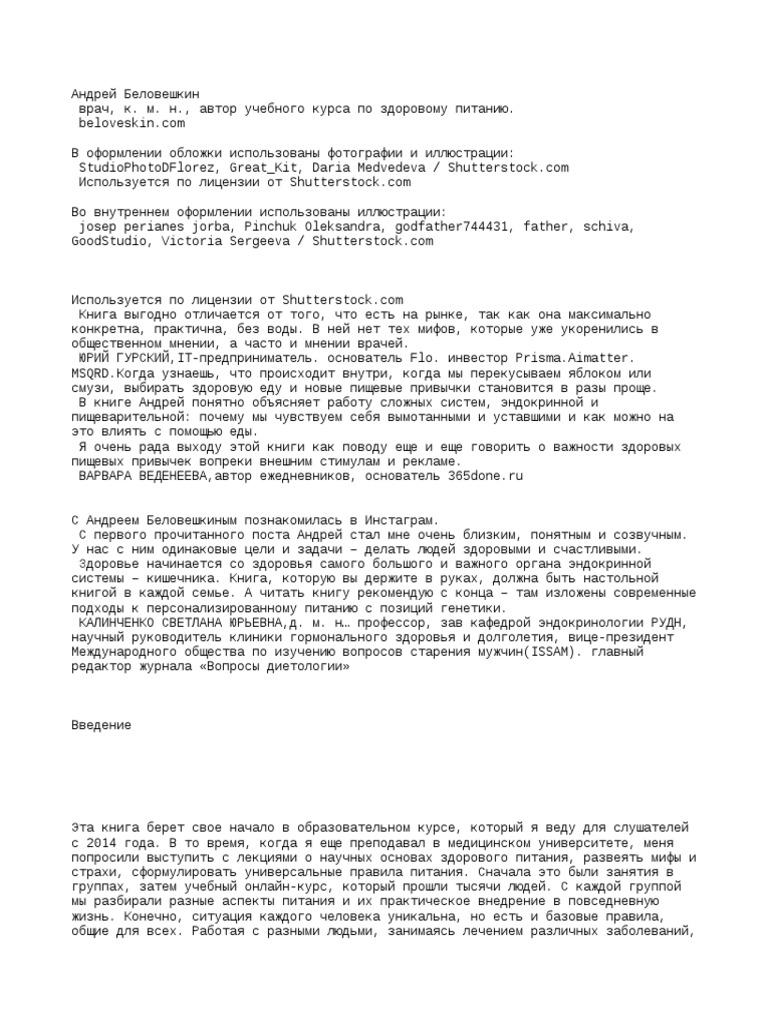 Андрей Беловешкин
врач, к. м. н., автор учебного курса по здоровому питанию.
beloveskin.com

В оформлении обложки использованы фотографии и иллюстрации:
StudioPhotoDFlorez, Great_Kit, Daria Medvedeva / Shutterstock.com
Используется по лицензии от Shutterstock.com

Во внутреннем оформлении использованы иллюстрации:
josep perianes jorba, Pinchuk Oleksandra, godfather744431, father, schiva, GoodStudio, Victoria Sergeeva / Shutterstock.com

Используется по лицензии от Shutterstock.com
Книга выгодно отличается от того, что есть на рынке, так как она максимально конкретна, практична, без воды. В ней нет тех мифов, которые уже укоренились в общественном мнении, а часто и мнении врачей.
ЮРИЙ ГУРСКИЙ,IT-предприниматель. основатель Flo. инвестор Prisma.Aimatter. MSQRD.Когда узнаешь, что происходит внутри, когда мы перекусываем яблоком или смузи, выбирать здоровую еду и новые пищевые привычки становится в разы проще.
В книге Андрей понятно объясняет работу сложных систем, эндокринной и пищеварительной: почему мы чувствуем себя вымотанными и уставшими и как можно на это влиять с помощью еды.
Я очень рада выходу этой книги как поводу еще и еще говорить о важности здоровых пищевых привычек вопреки внешним стимулам и рекламе.
ВАРВАРА ВЕДЕНЕЕВА,автор ежедневников, основатель 365done.ru

С Андреем Беловешкиным познакомилась в Инстаграм.
С первого прочитанного поста Андрей стал мне очень близким, понятным и созвучным. У нас с ним одинаковые цели и задачи – делать людей здоровыми и счастливыми.
Здоровье начинается со здоровья самого большого и важного органа эндокринной системы – кишечника. Книга, которую вы держите в руках, должна быть настольной книгой в каждой семье. А читать книгу рекомендую с конца – там изложены современные подходы к персонализированному питанию с позиций генетики.
КАЛИНЧЕНКО СВЕТЛАНА ЮРЬЕВНА,д. м. н… профессор, зав кафедрой эндокринологии РУДН, научный руководитель клиники гормонального здоровья и долголетия, вице-президент Международного общества по изучению вопросов старения мужчин(ISSAM). главный редактор журнала «Вопросы диетологии»

Введение

Эта книга берет свое начало в образовательном курсе, который я веду для слушателей с 2014 года. В то время, когда я еще преподавал в медицинском университете, меня попросили выступить с лекциями о научных основах здорового питания, развеять мифы и страхи, сформулировать универсальные правила питания. Сначала это были занятия в группах, затем учебный онлайн-курс, который прошли тысячи людей. С каждой группой мы разбирали разные аспекты питания и их практическое внедрение в повседневную жизнь. Конечно, ситуация каждого человека уникальна, но есть и базовые правила, общие для всех. Работая с разными людьми, занимаясь лечением различных заболеваний,